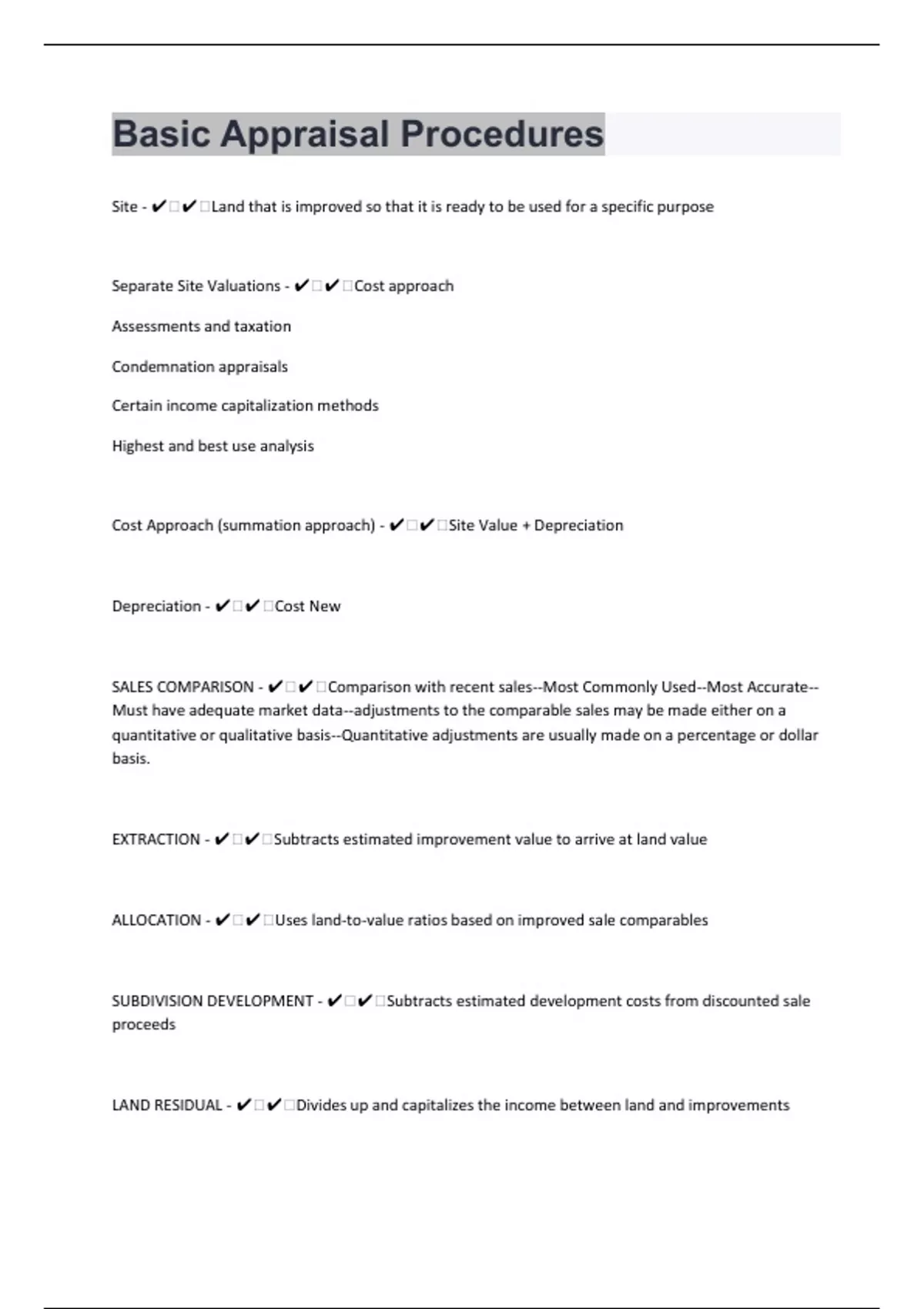 Basic Appraisal Procedures

Site - ✔✔Land that is improved so that it is ready to be used for a specific purpose

Separate Site Valuations - ✔✔Cost approach

Assessments and taxation

Condemnation appraisals

Certain income capitalization methods

Highest and best use analysis

Cost Approach (summation approach) - ✔✔Site Value + Depreciation

Depreciation - ✔✔Cost New

SALES COMPARISON - ✔✔Comparison with recent sales--Most Commonly Used--Most Accurate--Must have adequate market data--adjustments to the comparable sales may be made either on a quantitative or qualitative basis--Quantitative adjustments are usually made on a percentage or dollar basis.

EXTRACTION - ✔✔Subtracts estimated improvement value to arrive at land value

ALLOCATION - ✔✔Uses land-to-value ratios based on improved sale comparables

SUBDIVISION DEVELOPMENT - ✔✔Subtracts estimated development costs from discounted sale proceeds

LAND RESIDUAL - ✔✔Divides up and capitalizes the income between land and improvements